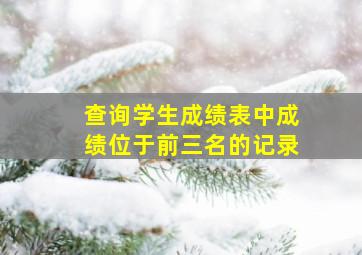 查询学生成绩表中成绩位于前三名的记录